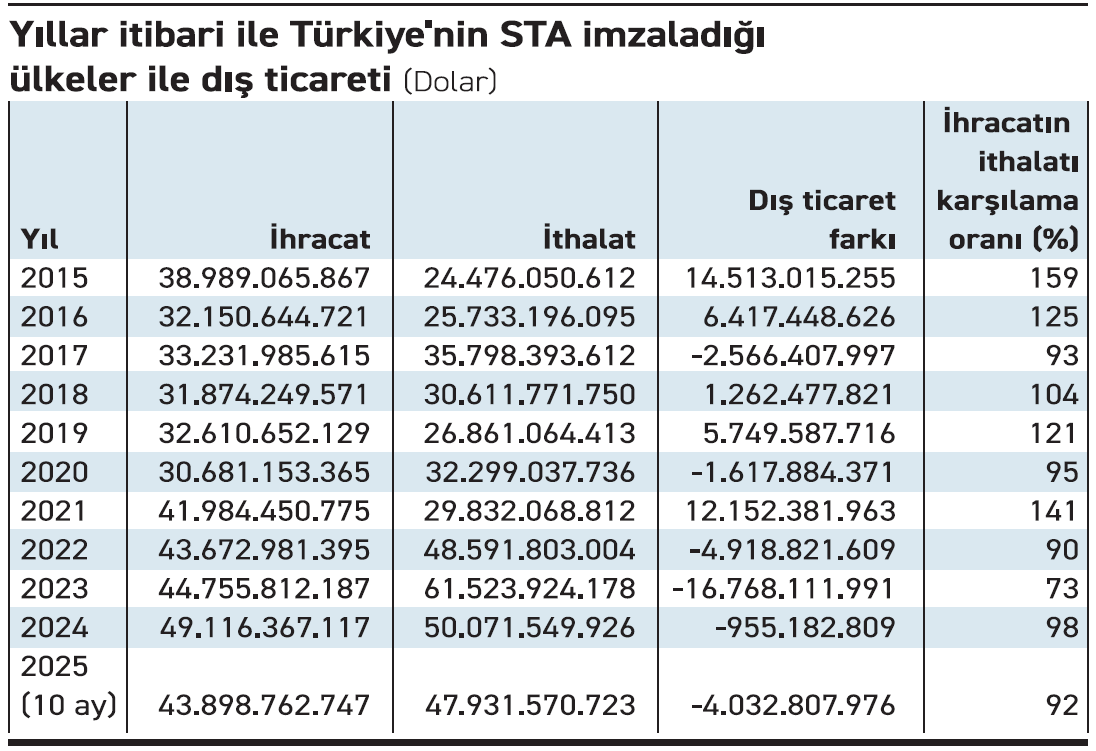 Yıllar itibari ile Türkiye'nin STA imzaladığı ülkeler ile dış ticareti (Dolar)

| Yıl | İhracat | İthalat | Dış ticaret farkı | İhracatın ithalatı karşılama oranı (%) |
|---|---|---|---|---|
| 2015 | 38.989.065.867 | 24.476.050.612 | 14.513.015.255 | 159 |
| 2016 | 32.150.644.721 | 25.733.196.095 | 6.417.448.626 | 125 |
| 2017 | 33.231.985.615 | 35.798.393.612 | -2.566.407.997 | 93 |
| 2018 | 31.874.249.571 | 30.611.771.750 | 1.262.477.821 | 104 |
| 2019 | 32.610.652.129 | 26.861.064.413 | 5.749.587.716 | 121 |
| 2020 | 30.681.153.365 | 32.299.037.736 | -1.617.884.371 | 95 |
| 2021 | 41.984.450.775 | 29.832.068.812 | 12.152.381.963 | 141 |
| 2022 | 43.672.981.395 | 48.591.803.004 | -4.918.821.609 | 90 |
| 2023 | 44.755.812.187 | 61.523.924.178 | -16.768.111.991 | 73 |
| 2024 | 49.116.367.117 | 50.071.549.926 | -955.182.809 | 98 |
| 2025 (10 ay) | 43.898.762.747 | 47.931.570.723 | -4.032.807.976 | 92 |